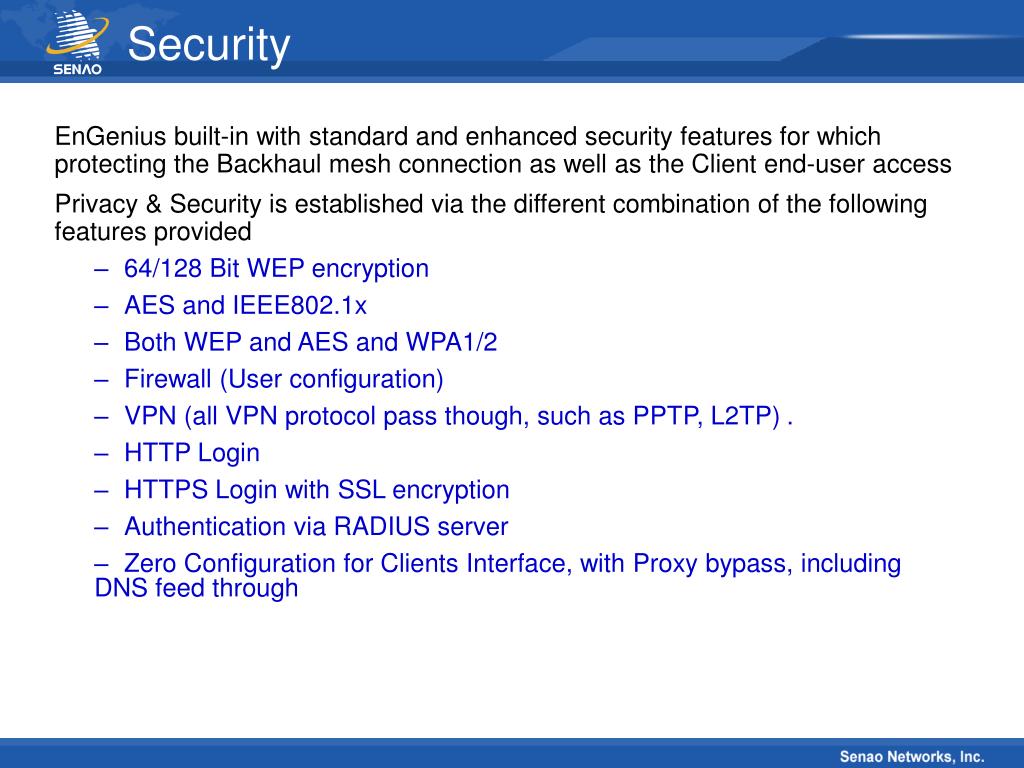 SENAO

Security

EnGenius built-in with standard and enhanced security features for which protecting the Backhaul mesh connection as well as the Client end-user access

Privacy & Security is established via the different combination of the following features provided

– 64/128 Bit WEP encryption
– AES and IEEE802.1x
– Both WEP and AES and WPA1/2
– Firewall (User configuration)
– VPN (all VPN protocol pass though, such as PPTP, L2TP) .
– HTTP Login
– HTTPS Login with SSL encryption
– Authentication via RADIUS server
– Zero Configuration for Clients Interface, with Proxy bypass, including DNS feed through

Senao Networks, Inc.